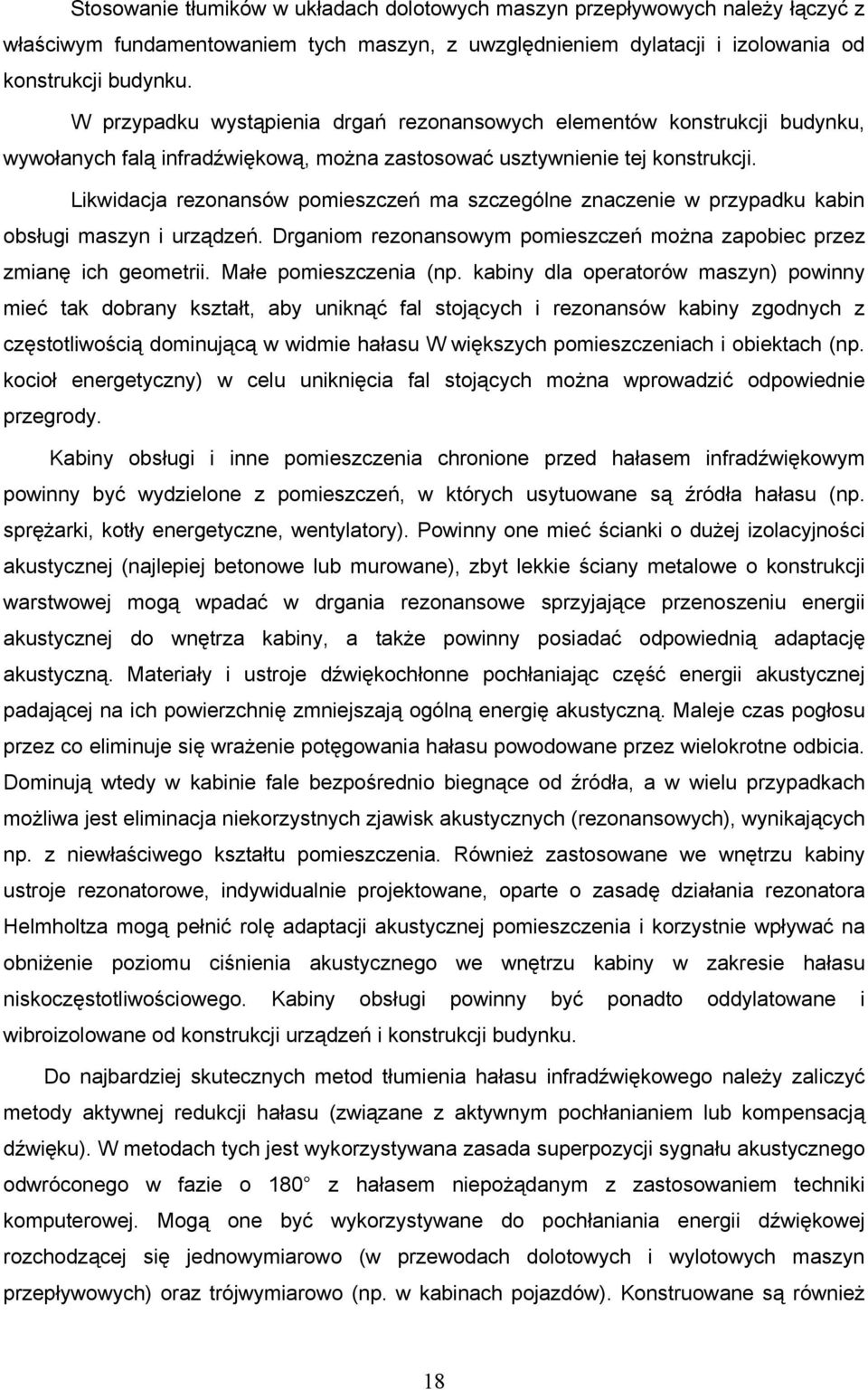 Stosowanie tłumików w układach dolotowych maszyn przepływowych należy łączyć z właściwym fundamentowaniem tych maszyn, z uwzględnieniem dylatacji i izolowania od konstrukcji budynku.

W przypadku wystąpienia drgań rezonansowych elementów konstrukcji budynku, wywołanych falą infradźwiękową, można zastosować usztywnienie tej konstrukcji.

Likwidacja rezonansów pomieszczeń ma szczególne znaczenie w przypadku kabin obsługi maszyn i urządzeń. Drganiom rezonansowym pomieszczeń można zapobiec przez zmianę ich geometrii. Małe pomieszczenia (np. kabiny dla operatorów maszyn) powinny mieć tak dobrany kształt, aby uniknąć fal stojących i rezonansów kabiny zgodnych z częstotliwością dominującą w widmie hałasu W większych pomieszczeniach i obiektach (np. kocioł energetyczny) w celu uniknięcia fal stojących można wprowadzić odpowiednie przegrody.

Kabiny obsługi i inne pomieszczenia chronione przed hałasem infradźwiękowym powinny być wydzielone z pomieszczeń, w których usytuowane są źródła hałasu (np. sprężarki, kotły energetyczne, wentylatory). Powinny one mieć ścianki o dużej izolacyjności akustycznej (najlepiej betonowe lub murowane), zbyt lekkie ściany metalowe o konstrukcji warstwowej mogą wpadać w drgania rezonansowe sprzyjające przenoszeniu energii akustycznej do wnętrza kabiny, a także powinny posiadać odpowiednią adaptację akustyczną. Materiały i ustroje dźwiękochłonne pochłaniając część energii akustycznej padającej na ich powierzchnię zmniejszają ogólną energię akustyczną. Maleje czas pogłosu przez co eliminuje się wrażenie potęgowania hałasu powodowane przez wielokrotne odbicia. Dominują wtedy w kabinie fale bezpośrednio biegnące od źródła, a w wielu przypadkach możliwa jest eliminacja niekorzystnych zjawisk akustycznych (rezonansowych), wynikających np. z niewłaściwego kształtu pomieszczenia. Również zastosowane we wnętrzu kabiny ustroje rezonatorowe, indywidualnie projektowane, oparte o zasadę działania rezonatora Helmholtza mogą pełnić rolę adaptacji akustycznej pomieszczenia i korzystnie wpływać na obniżenie poziomu ciśnienia akustycznego we wnętrzu kabiny w zakresie hałasu niskoczęstotliwościowego. Kabiny obsługi powinny być ponadto oddylatowane i wibroizolowane od konstrukcji urządzeń i konstrukcji budynku.

Do najbardziej skutecznych metod tłumienia hałasu infradźwiękowego należy zaliczyć metody aktywnej redukcji hałasu (związane z aktywnym pochłanianiem lub kompensacją dźwięku). W metodach tych jest wykorzystywana zasada superpozycji sygnału akustycznego odwróconego w fazie o 180 z hałasem niepożądanym z zastosowaniem techniki komputerowej. Mogą one być wykorzystywane do pochłaniania energii dźwiękowej rozchodzącej się jednowymiarowo (w przewodach dolotowych i wylotowych maszyn przepływowych) oraz trójwymiarowo (np. w kabinach pojazdów). Konstruowane są również

18